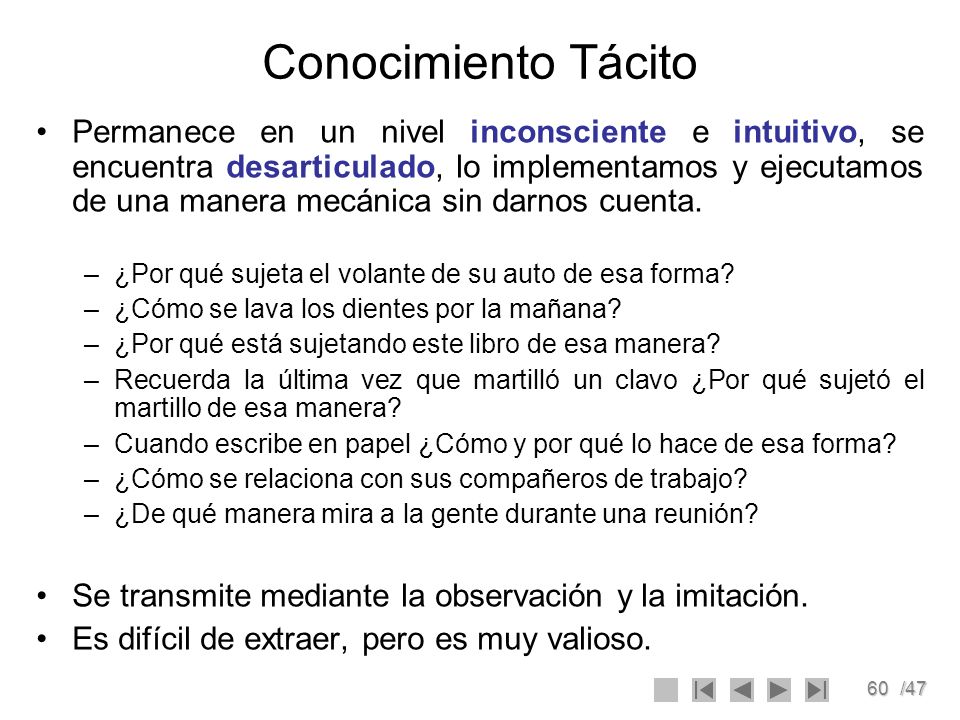 Conocimiento Tácito

• Permanece en un nivel inconsciente e intuitivo, se encuentra desarticulado, lo implementamos y ejecutamos de una manera mecánica sin darnos cuenta.

– ¿Por qué sujeta el volante de su auto de esa forma?
– ¿Cómo se lava los dientes por la mañana?
– ¿Por qué está sujetando este libro de esa manera?
– Recuerda la última vez que martilló un clavo ¿Por qué sujetó el martillo de esa manera?
– Cuando escribe en papel ¿Cómo y por qué lo hace de esa forma?
– ¿Cómo se relaciona con sus compañeros de trabajo?
– ¿De qué manera mira a la gente durante una reunión?

• Se transmite mediante la observación y la imitación.
• Es difícil de extraer, pero es muy valioso.

60 /47